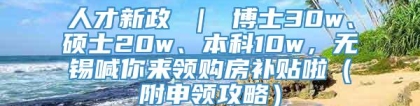 人才新政 ｜ 博士30w、硕士20w、本科10w，无锡喊你来领购房补贴啦（附申领攻略）